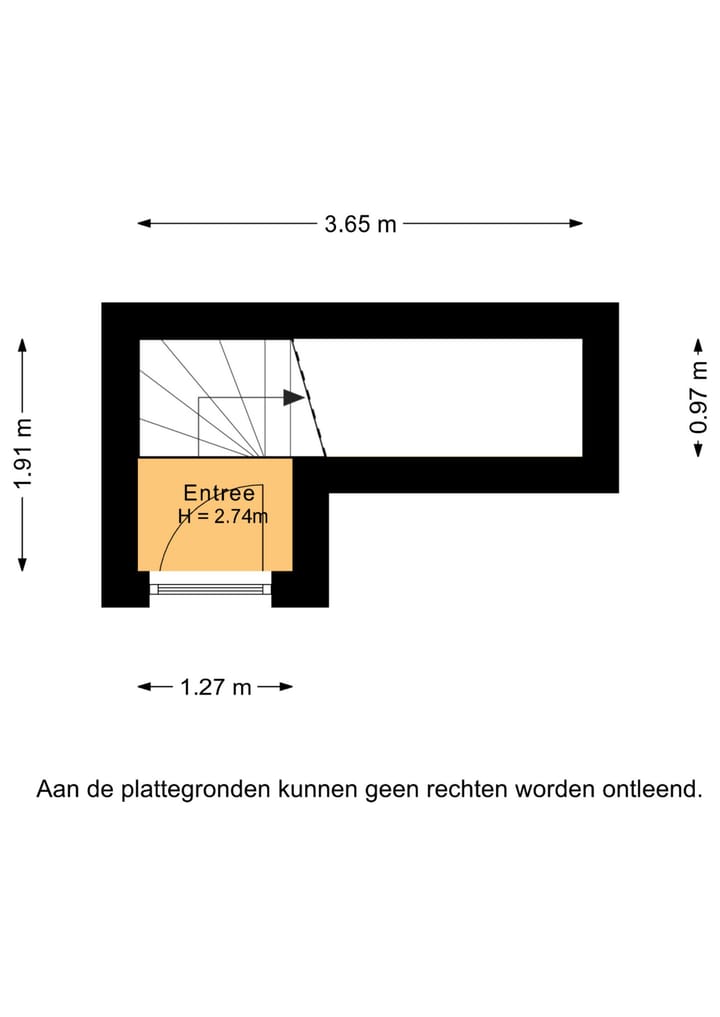 3.65 m

1.91 m

0.97 m

Entree
H = 2.74m

1.27 m

Aan de plattegronden kunnen geen rechten worden ontleend.